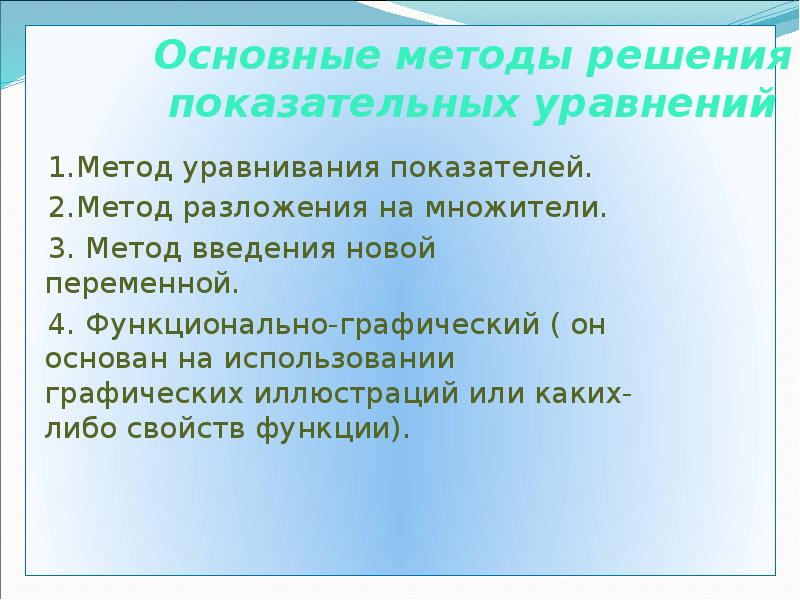 Основные методы решения показательных уравнений

1.Метод уравнивания показателей.

2.Метод разложения на множители.

3. Метод введения новой переменной.

4. Функционально-графический ( он основан на использовании графических иллюстраций или каких-либо свойств функции).